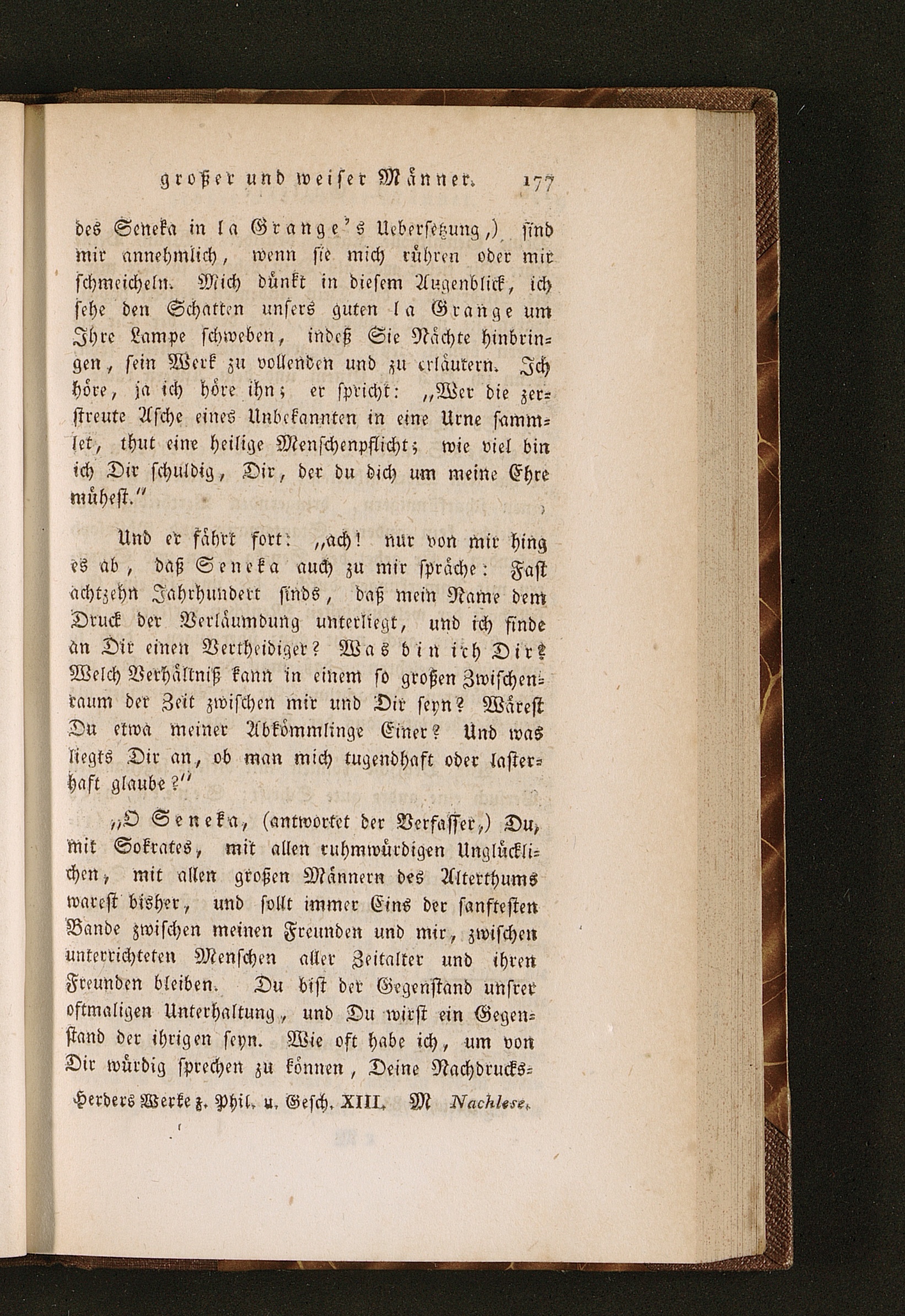 großer und weiser Männer. 177

des Seneka in la Grange's Uebersetzung,) sind mir annehmlich, wenn sie mich rühren oder mir schmeicheln. Mich dünkt in diesem Augenblick, ich sehe den Schatten unsers guten la Grange um Ihre Lampe schweben, indeß Sie Nächte hinbringen, sein Werk zu vollenden und zu erläutern. Ich höre, ja ich höre ihn; er spricht: „Wer die zerstreute Asche eines Unbekannten in eine Urne sammlet, thut eine heilige Menschenpflicht; wie viel bin ich Dir schuldig, Dir, der du dich um meine Ehre mühest."

Und er fährt fort: „ach! nur von mir hing es ab, daß Seneka auch zu mir spräche: Fast achtzehn Jahrhundert sinds, daß mein Name dem Druck der Verläumdung unterliegt, und ich finde an Dir einen Vertheidiger? Was bin ich Dir? Welch Verhältniß kann in einem so großen Zwischenraum der Zeit zwischen mir und Dir seyn? Wärest Du etwa meiner Abkömmlinge Einer? Und was liegts Dir an, ob man mich tugendhaft oder lasterhaft glaube?"

„O Seneka, (antwortet der Verfasser,) Du, mit Sokrates, mit allen ruhmwürdigen Unglücklichen, mit allen großen Männern des Alterthums warest bisher, und sollt immer Eins der sanftesten Bande zwischen meinen Freunden und mir, zwischen unterrichteten Menschen aller Zeitalter und ihren Freunden bleiben. Du bist der Gegenstand unsrer oftmaligen Unterhaltung, und Du wirst ein Gegenstand der ihrigen seyn. Wie oft habe ich, um von Dir würdig sprechen zu können, Deine Nachdrucks-

Herders Werke z. Phil. u. Gesch. XIII. M Nachlese.